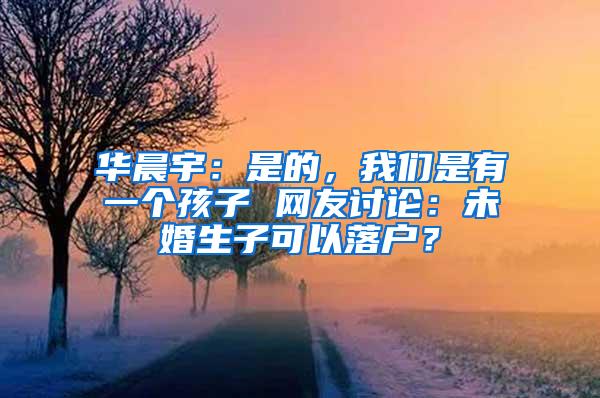 华晨宇：是的，我们是有一个孩子 网友讨论：未婚生子可以落户？